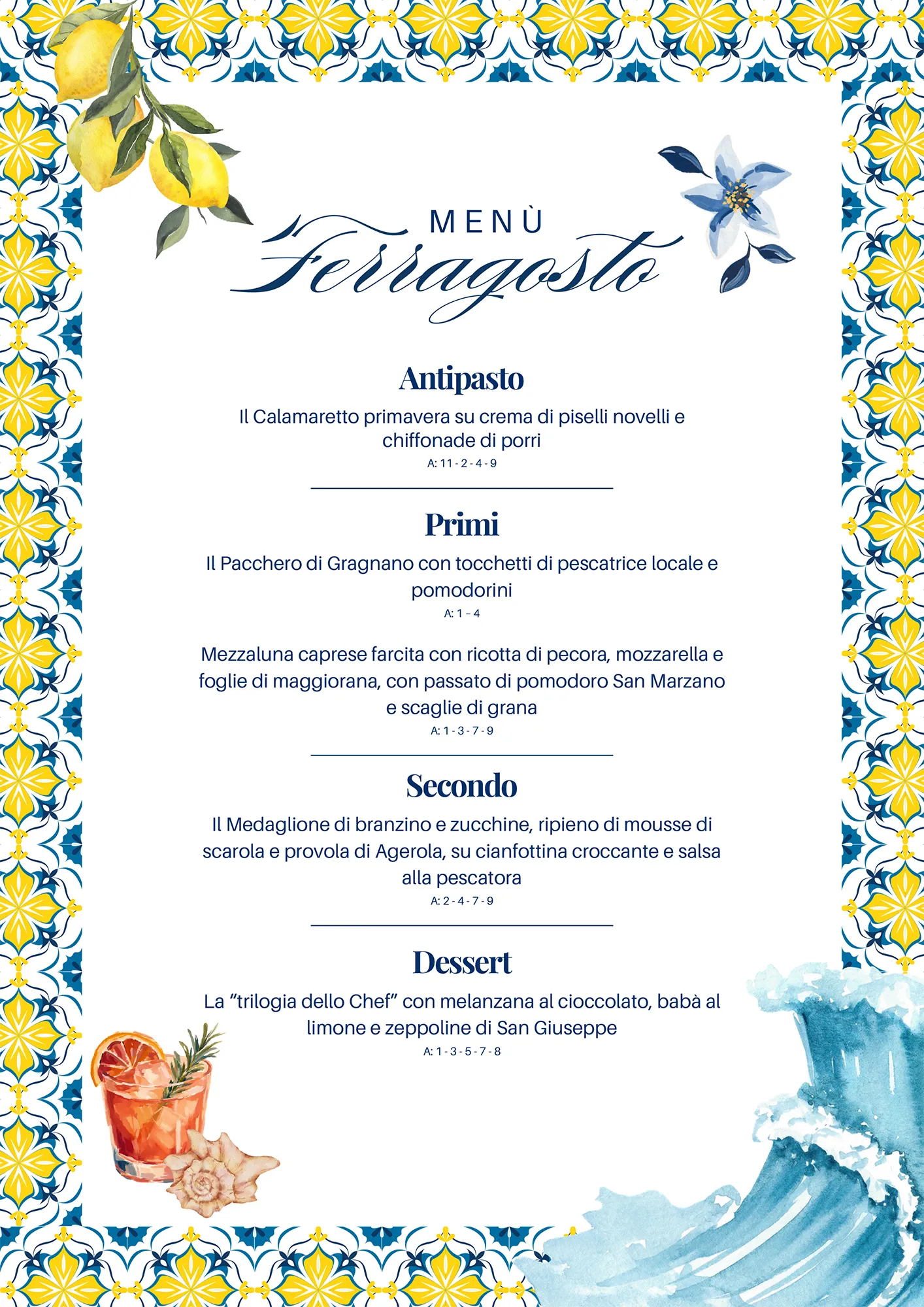 MENÙ
Ferragosto

Antipasto
Il Calamaretto primavera su crema di piselli novelli e chiffonade di porri
A: 11 - 2 - 4 - 9

Primi
Il Pacchero di Gragnano con tocchetti di pescatrice locale e pomodorini
A: 1 – 4

Mezzaluna caprese farcita con ricotta di pecora, mozzarella e foglie di maggiorana, con passato di pomodoro San Marzano e scaglie di grana
A: 1 - 3 - 7 - 9

Secondo
Il Medaglione di branzino e zucchine, ripieno di mousse di scarola e provola di Agerola, su cianfottina croccante e salsa alla pescatora
A: 2 - 4 - 7 - 9

Dessert
La “trilogia dello Chef” con melanzana al cioccolato, babà al limone e zeppoline di San Giuseppe
A: 1 - 3 - 5 - 7 - 8